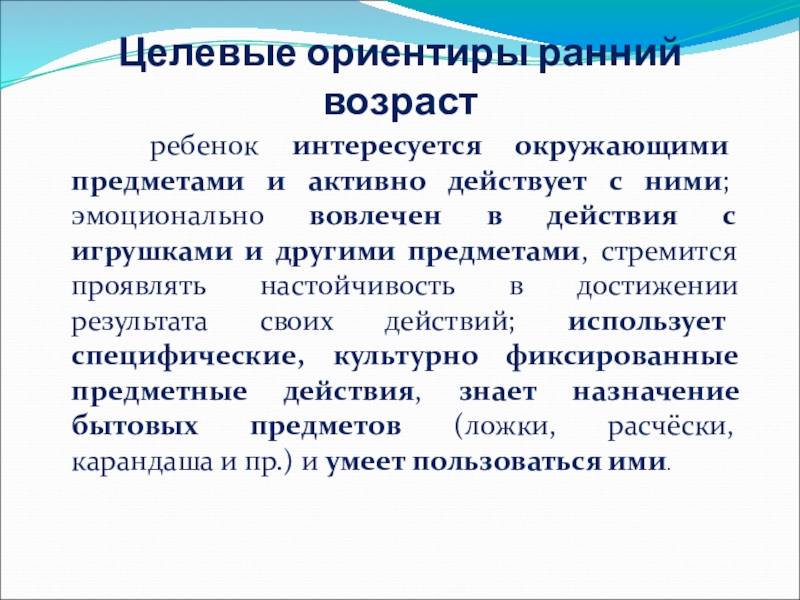 Целевые ориентиры ранний возраст

ребенок интересуется окружающими предметами и активно действует с ними; эмоционально вовлечен в действия с игрушками и другими предметами, стремится проявлять настойчивость в достижении результата своих действий; использует специфические, культурно фиксированные предметные действия, знает назначение бытовых предметов (ложки, расчёски, карандаша и пр.) и умеет пользоваться ими.